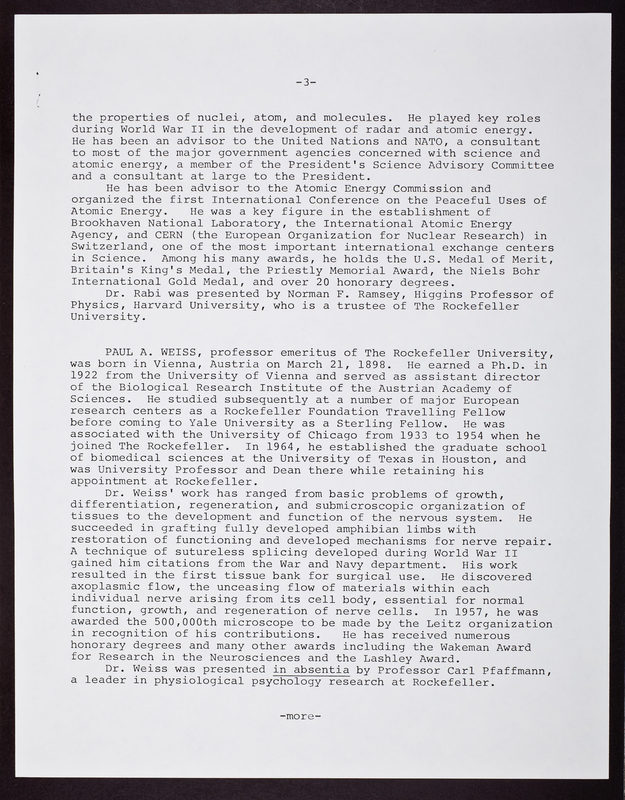 -3-

the properties of nuclei, atom, and molecules. He played key roles during World War II in the development of radar and atomic energy. He has been an advisor to the United Nations and NATO, a consultant to most of the major government agencies concerned with science and atomic energy, a member of the President's Science Advisory Committee and a consultant at large to the President.

He has been advisor to the Atomic Energy Commission and organized the first International Conference on the Peaceful Uses of Atomic Energy. He was a key figure in the establishment of Brookhaven National Laboratory, the International Atomic Energy Agency, and CERN (the European Organization for Nuclear Research) in Switzerland, one of the most important international exchange centers in Science. Among his many awards, he holds the U.S. Medal of Merit, Britain's King's Medal, the Priestly Memorial Award, the Niels Bohr International Gold Medal, and over 20 honorary degrees.

Dr. Rabi was presented by Norman F. Ramsey, Higgins Professor of Physics, Harvard University, who is a trustee of The Rockefeller University.

PAUL A. WEISS, professor emeritus of The Rockefeller University, was born in Vienna, Austria on March 21, 1898. He earned a Ph.D. in 1922 from the University of Vienna and served as assistant director of the Biological Research Institute of the Austrian Academy of Sciences. He studied subsequently at a number of major European research centers as a Rockefeller Foundation Travelling Fellow before coming to Yale University as a Sterling Fellow. He was associated with the University of Chicago from 1933 to 1954 when he joined The Rockefeller. In 1964, he established the graduate school of biomedical sciences at the University of Texas in Houston, and was University Professor and Dean there while retaining his appointment at Rockefeller.

Dr. Weiss' work has ranged from basic problems of growth, differentiation, regeneration, and submicroscopic organization of tissues to the development and function of the nervous system. He succeeded in grafting fully developed amphibian limbs with restoration of functioning and developed mechanisms for nerve repair. A technique of sutureless splicing developed during World War II gained him citations from the War and Navy department. His work resulted in the first tissue bank for surgical use. He discovered axoplasmic flow, the unceasing flow of materials within each individual nerve arising from its cell body, essential for normal function, growth, and regeneration of nerve cells. In 1957, he was awarded the 500,000th microscope to be made by the Leitz organization in recognition of his contributions. He has received numerous honorary degrees and many other awards including the Wakeman Award for Research in the Neurosciences and the Lashley Award.

Dr. Weiss was presented in absentia by Professor Carl Pfaffmann, a leader in physiological psychology research at Rockefeller.

-more-